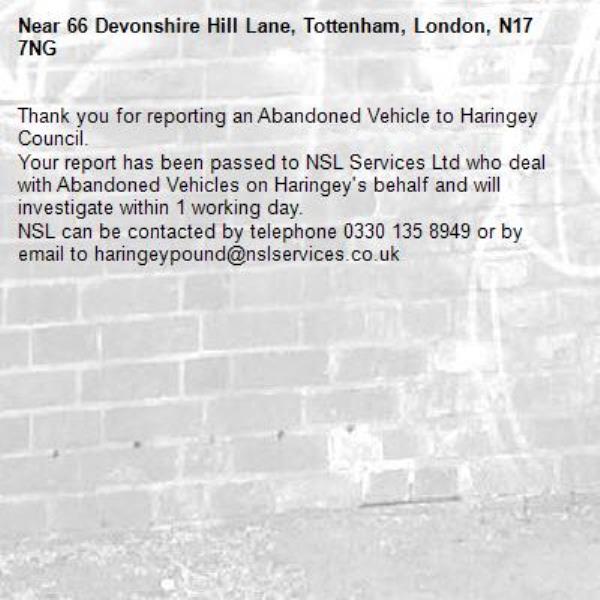 Near 66 Devonshire Hill Lane, Tottenham, London, N17 7NG

Thank you for reporting an Abandoned Vehicle to Haringey Council.
Your report has been passed to NSL Services Ltd who deal with Abandoned Vehicles on Haringey's behalf and will investigate within 1 working day.
NSL can be contacted by telephone 0330 135 8949 or by email to haringeypound@nslservices.co.uk